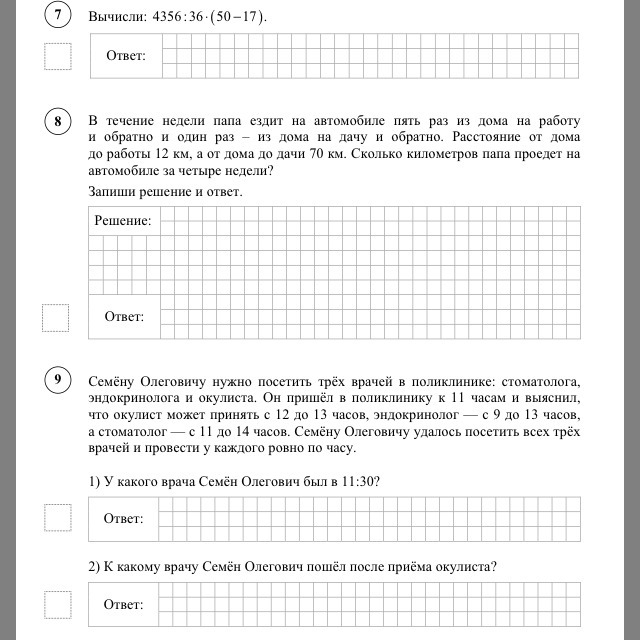 7

Вычисли: $4356:36\cdot(50-17)$.

Ответ:

8

В течение недели папа ездит на автомобиле пять раз из дома на работу и обратно и один раз – из дома на дачу и обратно. Расстояние от дома до работы 12 км, а от дома до дачи 70 км. Сколько километров папа проедет на автомобиле за четыре недели?

Запиши решение и ответ.

Решение:

Ответ:

9

Семёну Олеговичу нужно посетить трёх врачей в поликлинике: стоматолога, эндокринолога и окулиста. Он пришёл в поликлинику к 11 часам и выяснил, что окулист может принять с 12 до 13 часов, эндокринолог — с 9 до 13 часов, а стоматолог — с 11 до 14 часов. Семёну Олеговичу удалось посетить всех трёх врачей и провести у каждого ровно по часу.

1) У какого врача Семён Олегович был в 11:30?

Ответ:

2) К какому врачу Семён Олегович пошёл после приёма окулиста?

Ответ: